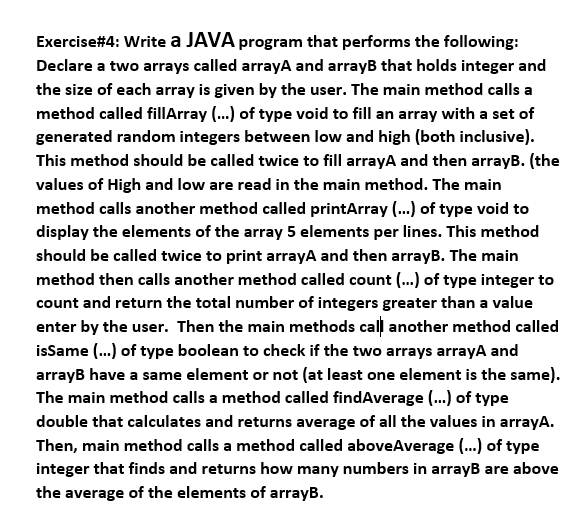 Exercise#4: Write a JAVA program that performs the following: Declare a two arrays called arrayA and arrayB that holds integer and the size of each array is given by the user. The main method calls a method called fillArray (...) of type void to fill an array with a set of generated random integers between low and high (both inclusive). This method should be called twice to fill arrayA and then arrayB. (the values of High and low are read in the main method. The main method calls another method called printArray (...) of type void to display the elements of the array 5 elements per lines. This method should be called twice to print arrayA and then arrayB. The main method then calls another method called count (...) of type integer to count and return the total number of integers greater than a value enter by the user. Then the main methods call another method called isSame (...) of type boolean to check if the two arrays arrayA and arrayB have a same element or not (at least one element is the same). The main method calls a method called findAverage (...) of type double that calculates and returns average of all the values in arrayA. Then, main method calls a method called aboveAverage (...) of type integer that finds and returns how many numbers in arrayB are above the average of the elements of arrayB.